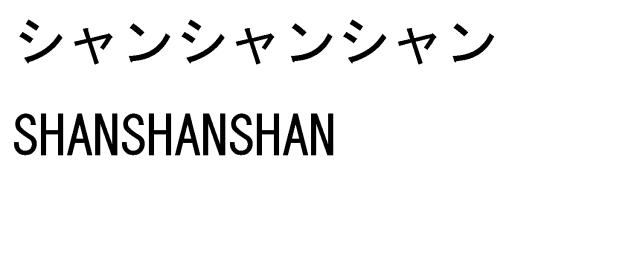 シャンシャンシャン

SHANSHANSHAN